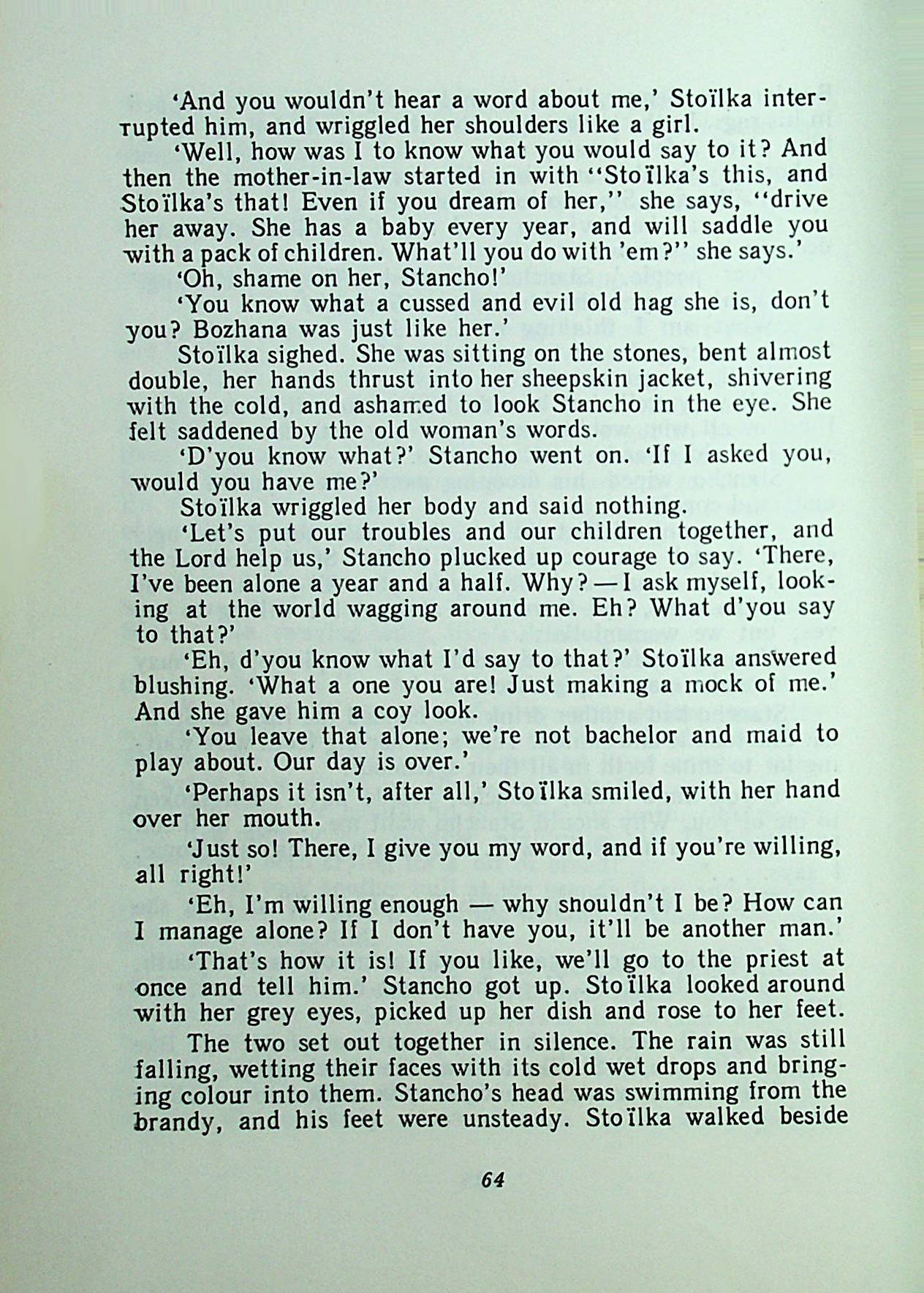 'And you wouldn't hear a word about me,' Stoïlka interrupted him, and wriggled her shoulders like a girl.

'Well, how was I to know what you would say to it? And then the mother-in-law started in with "Stoïlka's this, and Stoïlka's that! Even if you dream of her," she says, "drive her away. She has a baby every year, and will saddle you with a pack of children. What'll you do with 'em?" she says.'

'Oh, shame on her, Stancho!'

'You know what a cussed and evil old hag she is, don't you? Bozhana was just like her.'

Stoïlka sighed. She was sitting on the stones, bent almost double, her hands thrust into her sheepskin jacket, shivering with the cold, and ashamed to look Stancho in the eye. She felt saddened by the old woman's words.

'D'you know what?' Stancho went on. 'If I asked you, would you have me?'

Stoïlka wriggled her body and said nothing.

'Let's put our troubles and our children together, and the Lord help us,' Stancho plucked up courage to say. 'There, I've been alone a year and a half. Why?—I ask myself, looking at the world wagging around me. Eh? What d'you say to that?'

'Eh, d'you know what I'd say to that?' Stoïlka answered blushing. 'What a one you are! Just making a mock of me.' And she gave him a coy look.

'You leave that alone; we're not bachelor and maid to play about. Our day is over.'

'Perhaps it isn't, after all,' Stoïlka smiled, with her hand over her mouth.

'Just so! There, I give you my word, and if you're willing, all right!'

'Eh, I'm willing enough — why shouldn't I be? How can I manage alone? If I don't have you, it'll be another man.'

'That's how it is! If you like, we'll go to the priest at once and tell him.' Stancho got up. Stoïlka looked around with her grey eyes, picked up her dish and rose to her feet.

The two set out together in silence. The rain was still falling, wetting their faces with its cold wet drops and bringing colour into them. Stancho's head was swimming from the brandy, and his feet were unsteady. Stoïlka walked beside

64